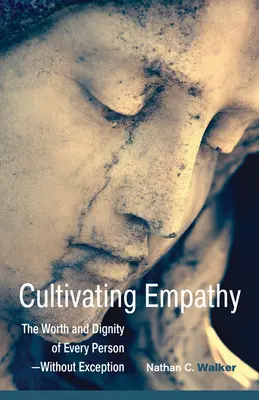 Cultivating Empathy

The Worth and Dignity of Every Person —Without Exception

Nathan C. Walker